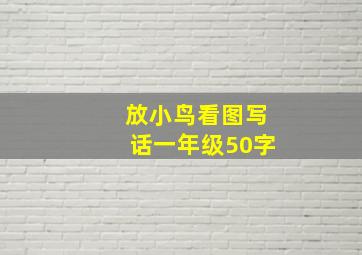 放小鸟看图写话一年级50字